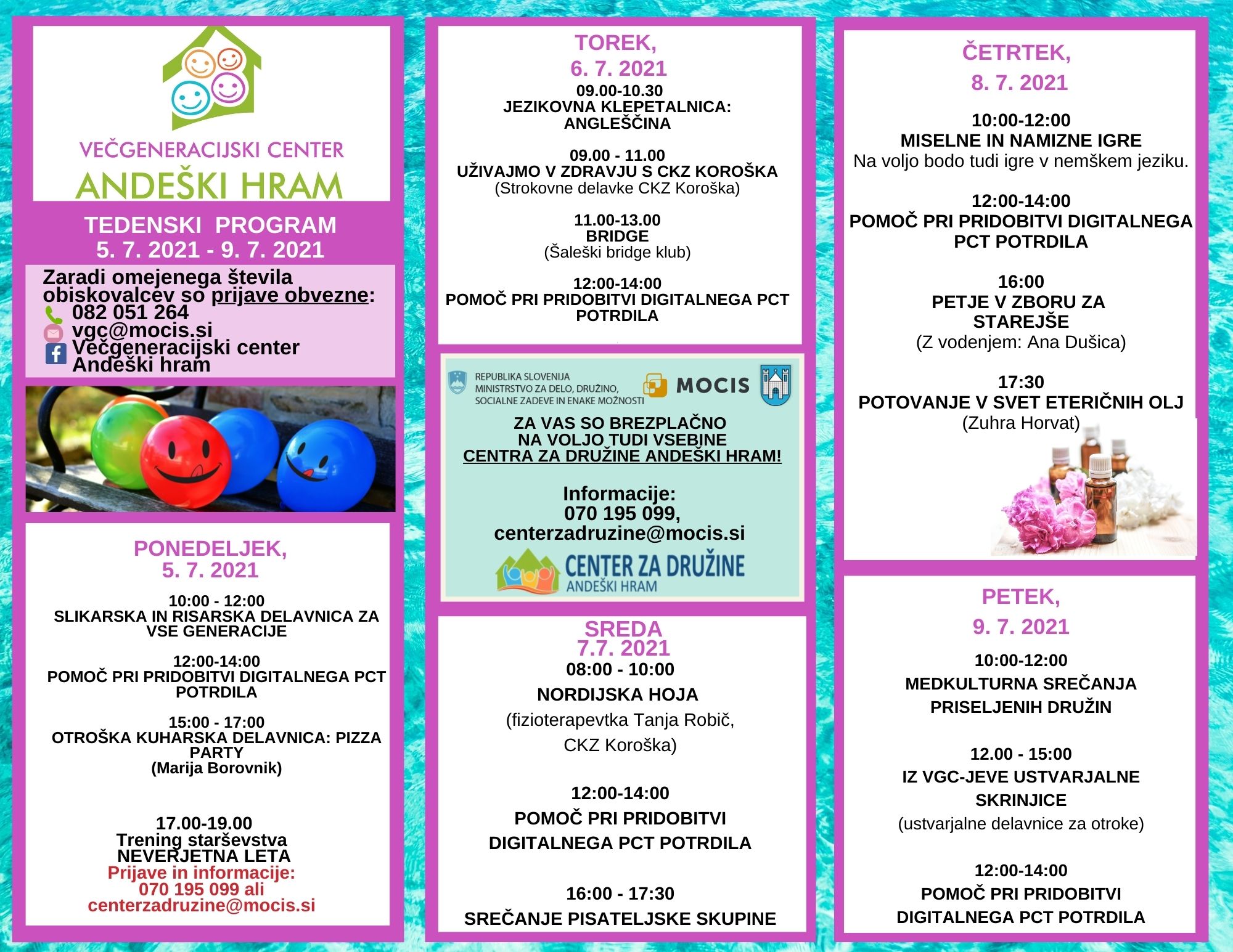 VEČGENERACIJSKI CENTER
ANDEŠKI HRAM

TEDENSKI PROGRAM
5. 7. 2021 - 9. 7. 2021

Zaradi omejenega števila obiskovalcev so prijave obvezne:
082 051 264
vgc@mocis.si
Večgeneracijski center Andeški hram

PONEDELJEK,
5. 7. 2021

10:00 - 12:00
SLIKARSKA IN RISARSKA DELAVNICA ZA VSE GENERACIJE

12:00-14:00
POMOČ PRI PRIDOBITVI DIGITALNEGA PCT POTRDILA

15:00 - 17:00
OTROŠKA KUHARSKA DELAVNICA: PIZZA PARTY
(Marija Borovnik)

17.00-19.00
Trening starševstva
NEVERJETNA LETA
Prijave in informacije:
070 195 099 ali
centerzadruzine@mocis.si

TOREK,
6. 7. 2021
09.00-10.30
JEZIKOVNA KLEPETALNICA: ANGLEŠČINA

09.00 - 11.00
UŽIVAJMO V ZDRAVJU S CKZ KOROŠKA
(Strokovne delavke CKZ Koroška)

11.00-13.00
BRIDGE
(Šaleški bridge klub)

12:00-14:00
POMOČ PRI PRIDOBITVI DIGITALNEGA PCT POTRDILA

REPUBLIKA SLOVENIJA
MINISTRSTVO ZA DELO, DRUŽINO, SOCIALNE ZADEVE IN ENAKE MOŽNOSTI
MOCIS

ZA VAS SO BREZPLAČNO
NA VOLJO TUDI VSEBINE
CENTRA ZA DRUŽINE ANDEŠKI HRAM!

Informacije:
070 195 099,
centerzadruzine@mocis.si

CENTER ZA DRUŽINE
ANDEŠKI HRAM

SREDA
7.7. 2021
08:00 - 10:00
NORDIJSKA HOJA
(fizioterapevtka Tanja Robič,
CKZ Koroška)

12:00-14:00
POMOČ PRI PRIDOBITVI
DIGITALNEGA PCT POTRDILA

16:00 - 17:30
SREČANJE PISATELJSKE SKUPINE

ČETRTEK,
8. 7. 2021

10:00-12:00
MISELNE IN NAMIZNE IGRE
Na voljo bodo tudi igre v nemškem jeziku.

12:00-14:00
POMOČ PRI PRIDOBITVI DIGITALNEGA PCT POTRDILA

16:00
PETJE V ZBORU ZA STAREJŠE
(Z vodenjem: Ana Dušica)

17:30
POTOVANJE V SVET ETERIČNIH OLJ
(Zuhra Horvat)

PETEK,
9. 7. 2021

10:00-12:00
MEDKULTURNA SREČANJA PRISELJENIH DRUŽIN

12.00 - 15:00
IZ VGC-JEVE USTVARJALNE SKRINJICE
(ustvarjalne delavnice za otroke)

12:00-14:00
POMOČ PRI PRIDOBITVI
DIGITALNEGA PCT POTRDILA